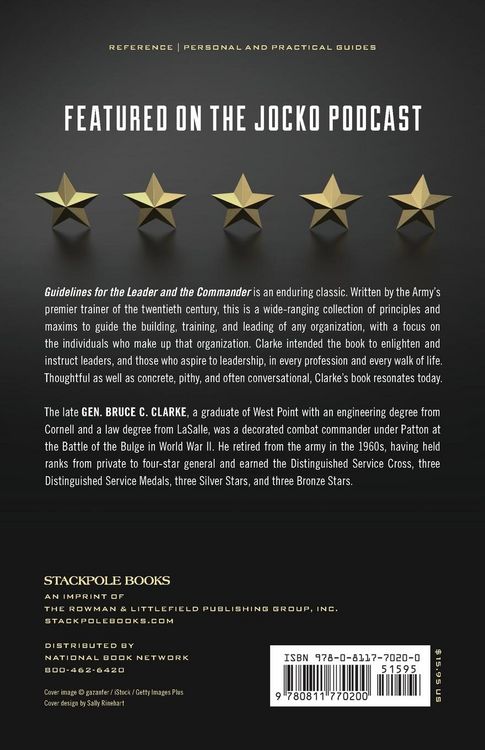 REFERENCE | PERSONAL AND PRACTICAL GUIDES

FEATURED ON THE JOCKO PODCAST

Guidelines for the Leader and the Commander is an enduring classic. Written by the Army's premier trainer of the twentieth century, this is a wide-ranging collection of principles and maxims to guide the building, training, and leading of any organization, with a focus on the individuals who make up that organization. Clarke intended the book to enlighten and instruct leaders, and those who aspire to leadership, in every profession and every walk of life. Thoughtful as well as concrete, pithy, and often conversational, Clarke's book resonates today.

The late GEN. BRUCE C. CLARKE, a graduate of West Point with an engineering degree from Cornell and a law degree from LaSalle, was a decorated combat commander under Patton at the Battle of the Bulge in World War II. He retired from the army in the 1960s, having held ranks from private to four-star general and earned the Distinguished Service Cross, three Distinguished Service Medals, three Silver Stars, and three Bronze Stars.

STACKPOLE BOOKS
AN IMPRINT OF
THE ROWMAN & LITTLEFIELD PUBLISHING GROUP, INC.
STACKPOLEBOOKS.COM

DISTRIBUTED BY
NATIONAL BOOK NETWORK
800-462-6420

Cover image © gazanfer / iStock / Getty Images Plus
Cover design by Sally Rinehart

ISBN 978-0-8117-7020-0
51595
9 780811 770200

$15.95 US